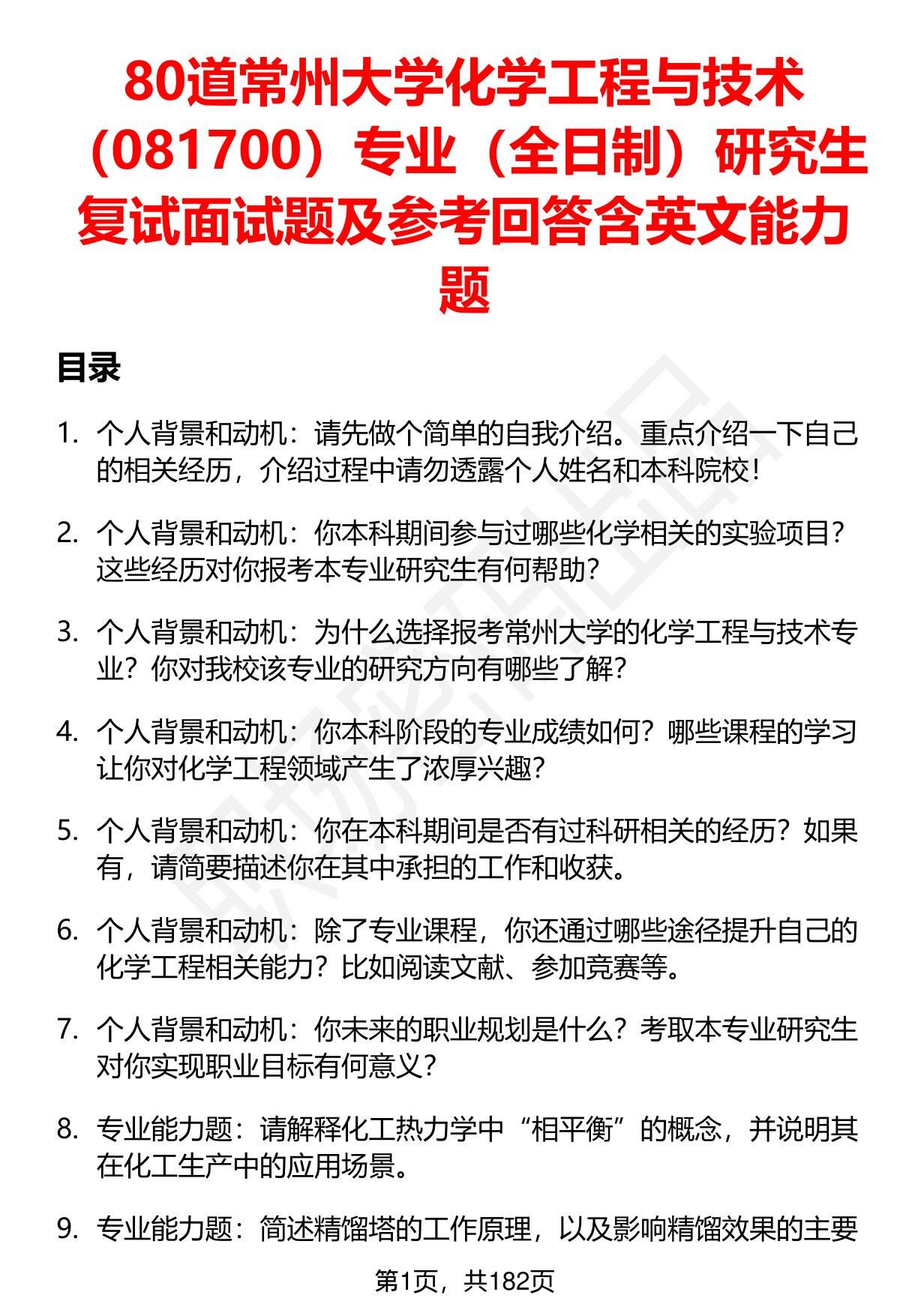 80道常州大学化学工程与技术（081700）专业（全日制）研究生复试面试题及参考回答含英文能力题

目录

1. 个人背景和动机：请先做个简单的自我介绍。重点介绍一下自己的相关经历，介绍过程中请勿透露个人姓名和本科院校！

2. 个人背景和动机：你本科期间参与过哪些化学相关的实验项目？这些经历对你报考本专业研究生有何帮助？

3. 个人背景和动机：为什么选择报考常州大学的化学工程与技术专业？你对我校该专业的研究方向有哪些了解？

4. 个人背景和动机：你本科阶段的专业成绩如何？哪些课程的学习让你对化学工程领域产生了浓厚兴趣？

5. 个人背景和动机：你在本科期间是否有过科研相关的经历？如果有，请简要描述你在其中承担的工作和收获。

6. 个人背景和动机：除了专业课程，你还通过哪些途径提升自己的化学工程相关能力？比如阅读文献、参加竞赛等。

7. 个人背景和动机：你未来的职业规划是什么？考取本专业研究生对你实现职业目标有何意义？

8. 专业能力题：请解释化工热力学中“相平衡”的概念，并说明其在化工生产中的应用场景。

9. 专业能力题：简述精馏塔的工作原理，以及影响精馏效果的主要

第1页，共182页